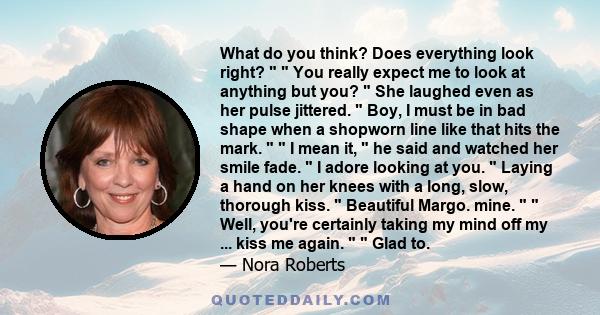 What do you think? Does everything look right? " " You really expect me to look at anything but you? " She laughed even as her pulse jittered. " Boy, I must be in bad shape when a shopworn line like that hits the mark. " " I mean it, " he said and watched her smile fade. " I adore looking at you. " Laying a hand on her knees with a long, slow, thorough kiss. " Beautiful Margo. mine. " " Well, you're certainly taking my mind off my ... kiss me again. " " Glad to.

— Nora Roberts

QUOTEDDAILY.COM